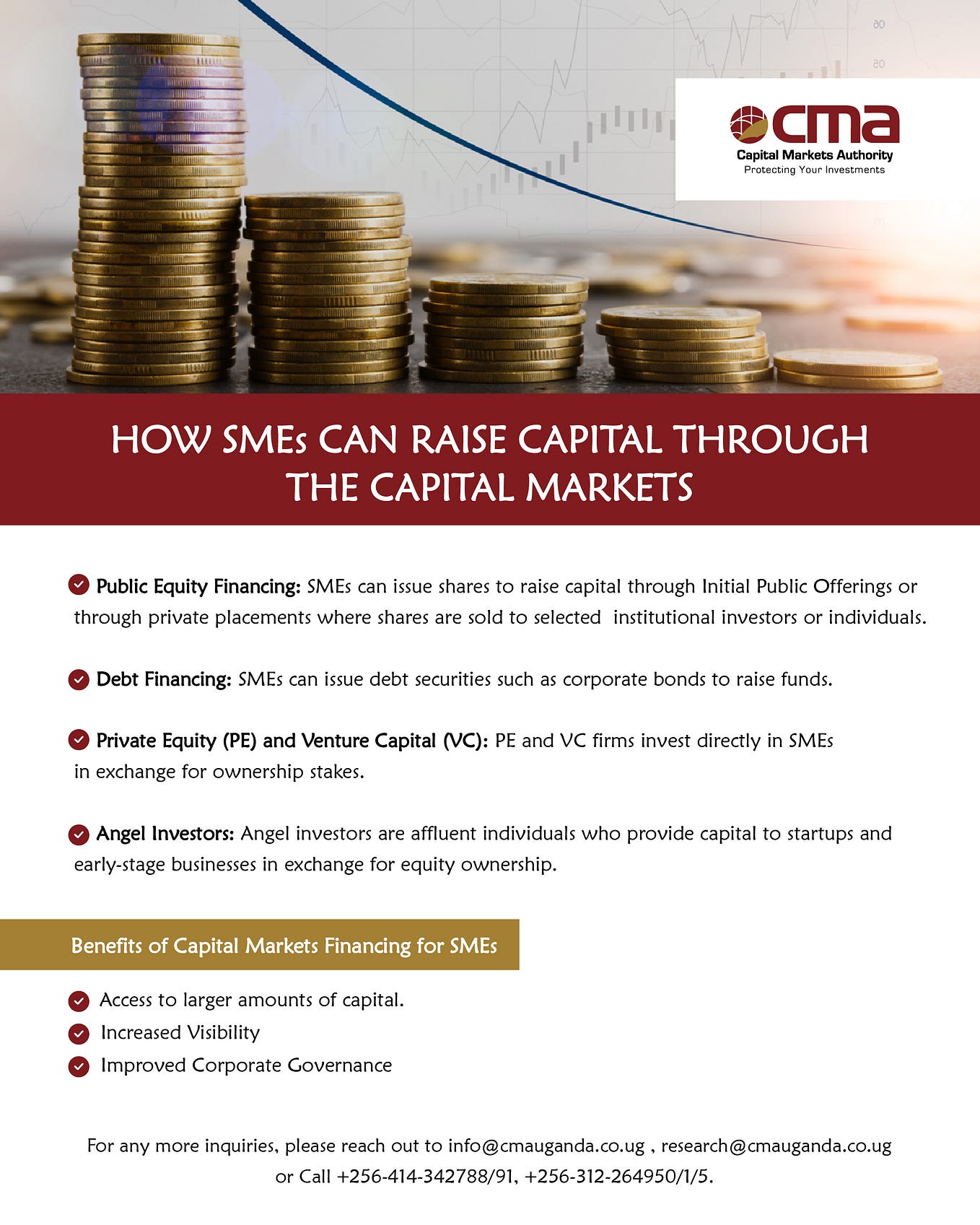 cma
Capital Markets Authority
Protecting Your Investments

HOW SMEs CAN RAISE CAPITAL THROUGH THE CAPITAL MARKETS

Public Equity Financing: SMEs can issue shares to raise capital through Initial Public Offerings or through private placements where shares are sold to selected institutional investors or individuals.

Debt Financing: SMEs can issue debt securities such as corporate bonds to raise funds.

Private Equity (PE) and Venture Capital (VC): PE and VC firms invest directly in SMEs in exchange for ownership stakes.

Angel Investors: Angel investors are affluent individuals who provide capital to startups and early-stage businesses in exchange for equity ownership.

Benefits of Capital Markets Financing for SMEs

Access to larger amounts of capital.
Increased Visibility
Improved Corporate Governance

For any more inquiries, please reach out to info@cmauganda.co.ug , research@cmauganda.co.ug or Call +256-414-342788/91, +256-312-264950/1/5.